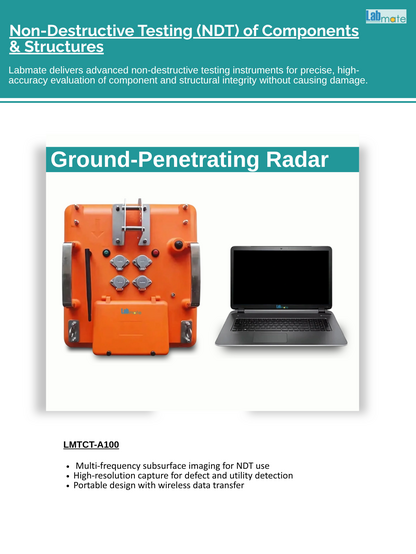 Labmate

Non-Destructive Testing (NDT) of Components & Structures

Labmate delivers advanced non-destructive testing instruments for precise, high-accuracy evaluation of component and structural integrity without causing damage.

Ground-Penetrating Radar

LMTCT-A100

• Multi-frequency subsurface imaging for NDT use
• High-resolution capture for defect and utility detection
• Portable design with wireless data transfer